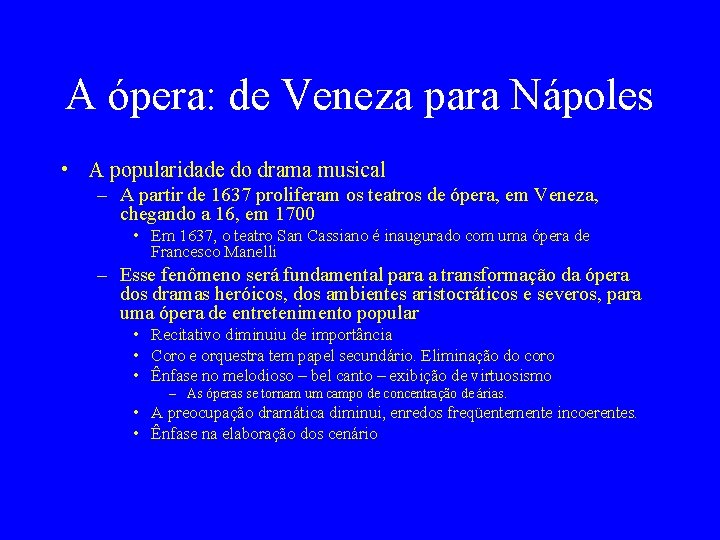 A ópera: de Veneza para Nápoles

• A popularidade do drama musical
– A partir de 1637 proliferam os teatros de ópera, em Veneza, chegando a 16, em 1700
• Em 1637, o teatro San Cassiano é inaugurado com uma ópera de Francesco Manelli
– Esse fenômeno será fundamental para a transformação da ópera dos dramas heróicos, dos ambientes aristocráticos e severos, para uma ópera de entretenimento popular
• Recitativo diminuiu de importância
• Coro e orquestra tem papel secundário. Eliminação do coro
• Ênfase no melodioso – bel canto – exibição de virtuosismo
– As óperas se tornam um campo de concentração de árias.
• A preocupação dramática diminui, enredos freqüentemente incoerentes.
• Ênfase na elaboração dos cenário